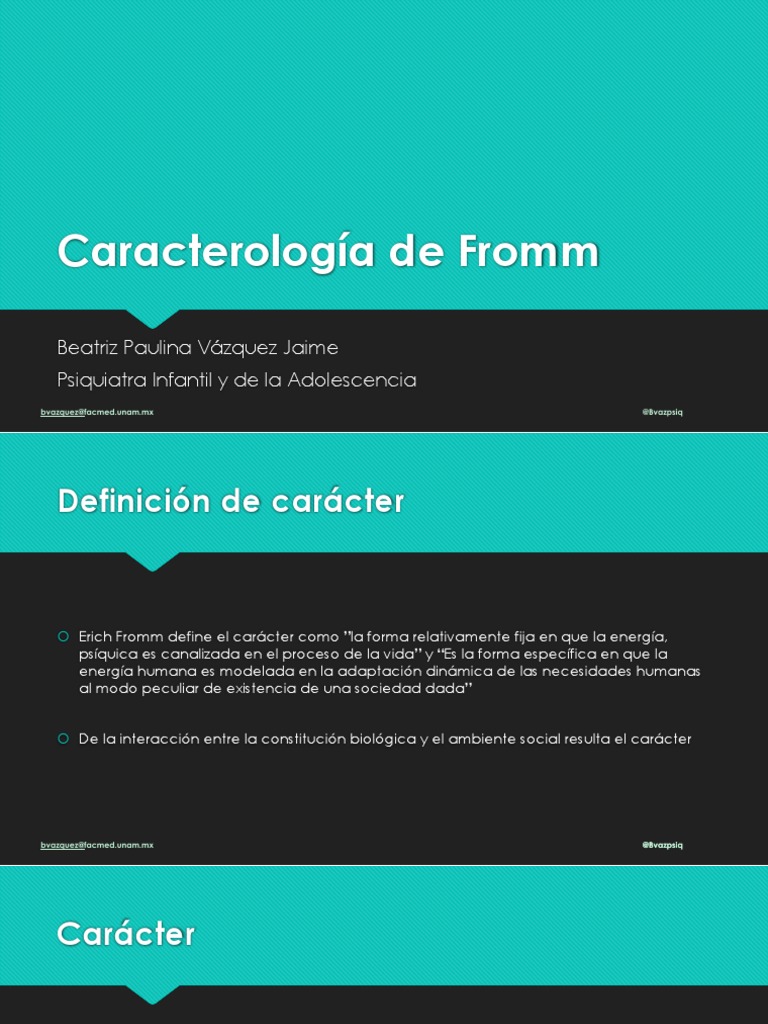 Caracterología de Fromm

Beatriz Paulina Vázquez Jaime

Psiquiatra Infantil y de la Adolescencia

bvazquez@facmed.unam.mx

@Bvazpsiq

Definición de carácter

Erich Fromm define el carácter como "la forma relativamente fija en que la energía, psíquica es canalizada en el proceso de la vida" y "Es la forma específica en que la energía humana es modelada en la adaptación dinámica de las necesidades humanas al modo peculiar de existencia de una sociedad dada"

De la interacción entre la constitución biológica y el ambiente social resulta el carácter

bvazquez@facmed.unam.mx

@Bvazpsiq

Carácter